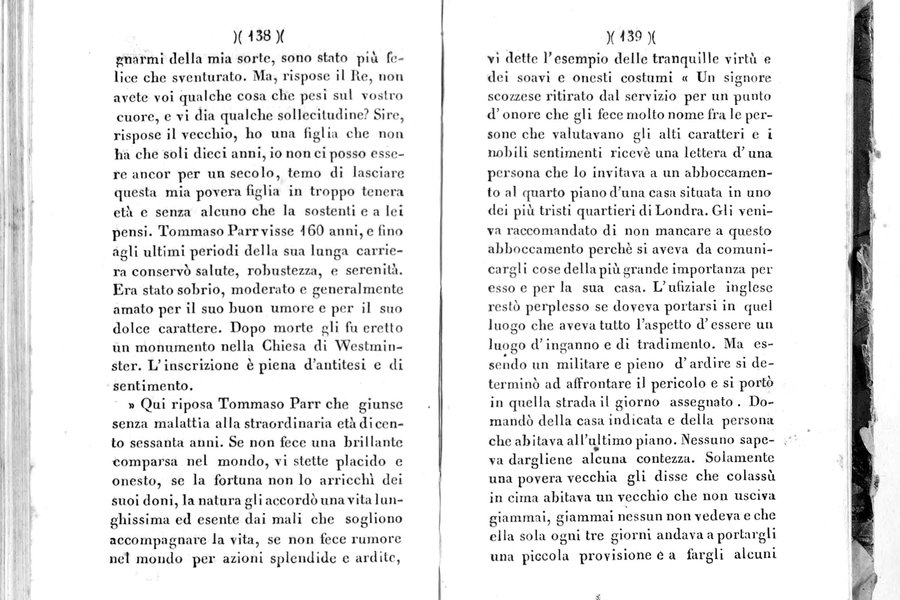 )( 138 )(

gnarmi della mia sorte, sono stato più felice che sventurato. Ma, rispose il Re, non avete voi qualche cosa che pesi sul vostro cuore, e vi dia qualche sollecitudine? Sire, rispose il vecchio, ho una figlia che non ha che soli dieci anni, io non ci posso essere ancor per un secolo, temo di lasciare questa mia povera figlia in troppo tenera età e senza alcuno che la sostenti e a lei pensi. Tommaso Parr visse 160 anni, e fino agli ultimi periodi della sua lunga carriera conservò salute, robustezza, e serenità. Era stato sobrio, moderato e generalmente amato per il suo buon umore e per il suo dolce carattere. Dopo morte gli fu eretto un monumento nella Chiesa di Westminster. L'inscrizione è piena d'antitesi e di sentimento.

» Qui riposa Tommaso Parr che giunse senza malattia alla straordinaria età di cento sessanta anni. Se non fece una brillante comparsa nel mondo, vi stette placido e onesto, se la fortuna non lo arricchì dei suoi doni, la natura gli accordò una vita lunghissima ed esente dai mali che sogliono accompagnare la vita, se non fece rumore nel mondo per azioni splendide e ardite,

)( 139 )(

vi dette l'esempio delle tranquille virtù e dei soavi e onesti costumi « Un signore scozzese ritirato dal servizio per un punto d'onore che gli fece molto nome fra le persone che valutavano gli alti caratteri e i nobili sentimenti ricevè una lettera d'una persona che lo invitava a un abboccamento al quarto piano d'una casa situata in uno dei più tristi quartieri di Londra. Gli veniva raccomandato di non mancare a questo abboccamento perchè si aveva da comunicargli cose della più grande importanza per esso e per la sua casa. L'ufiziale inglese restò perplesso se doveva portarsi in quel luogo che aveva tutto l'aspetto d'essere un luogo d'inganno e di tradimento. Ma essendo un militare e pieno d'ardire si determinò ad affrontare il pericolo e si portò in quella strada il giorno assegnato. Domandò della casa indicata e della persona che abitava all'ultimo piano. Nessuno sapeva dargliene alcuna contezza. Solamente una povera vecchia gli disse che colassù in cima abitava un vecchio che non usciva giammai, giammai nessun non vedeva e che ella sola ogni tre giorni andava a portargli una piccola provisione e a fargli alcuni